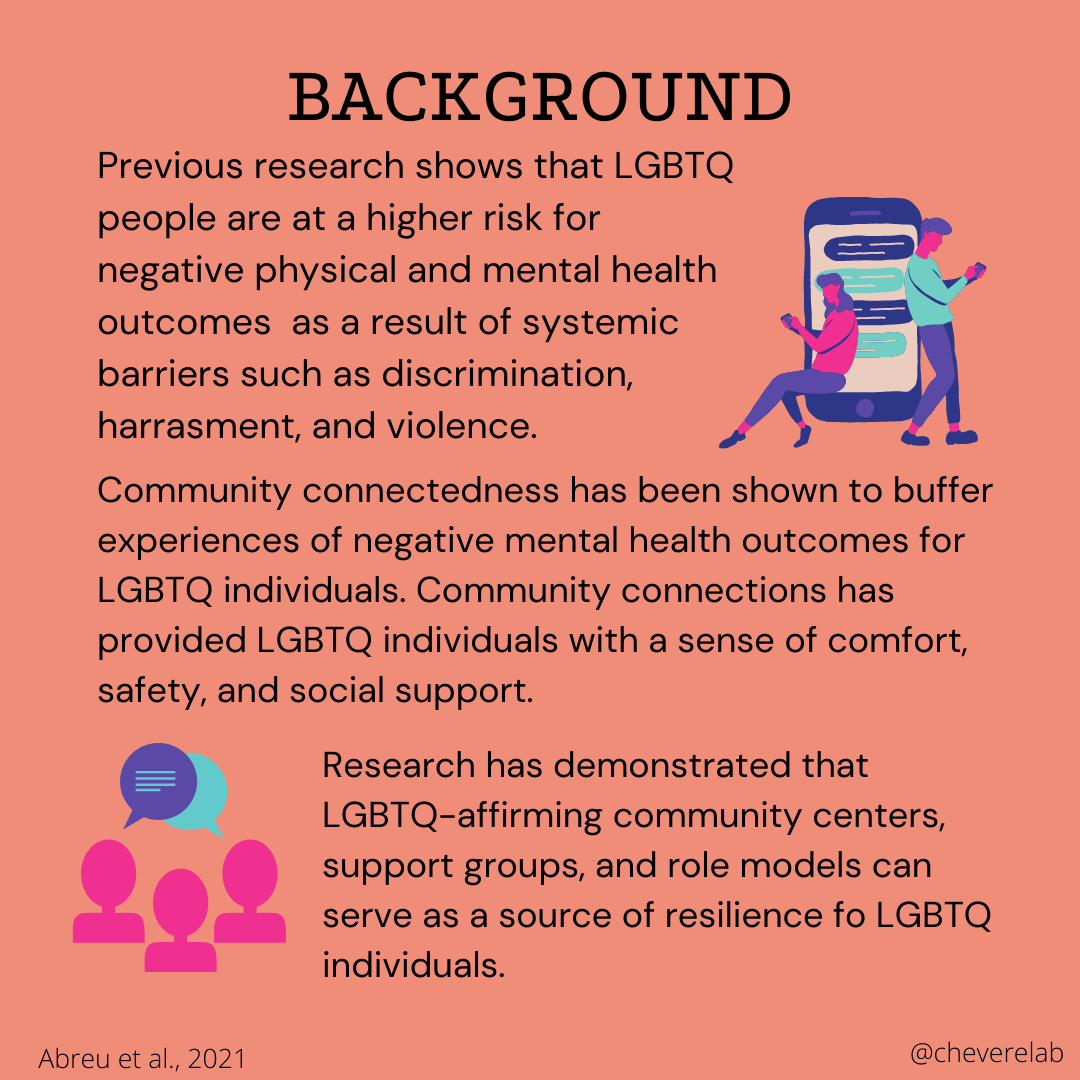 BACKGROUND

Previous research shows that LGBTQ people are at a higher risk for negative physical and mental health outcomes as a result of systemic barriers such as discrimination, harrasment, and violence.

Community connectedness has been shown to buffer experiences of negative mental health outcomes for LGBTQ individuals. Community connections has provided LGBTQ individuals with a sense of comfort, safety, and social support.

Research has demonstrated that LGBTQ-affirming community centers, support groups, and role models can serve as a source of resilience fo LGBTQ individuals.

Abreu et al., 2021

@cheverelab